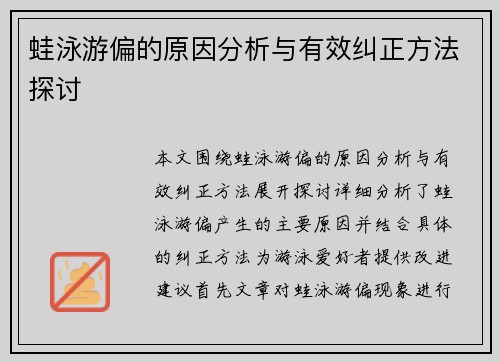 蛙泳游偏的原因分析与有效纠正方法探讨

本文围绕蛙泳游偏的原因分析与有效纠正方法展开探讨详细分析了蛙泳游偏产生的主要原因并结合具体的纠正方法为游泳爱好者提供改进建议首先文章对蛙泳游偏现象进行